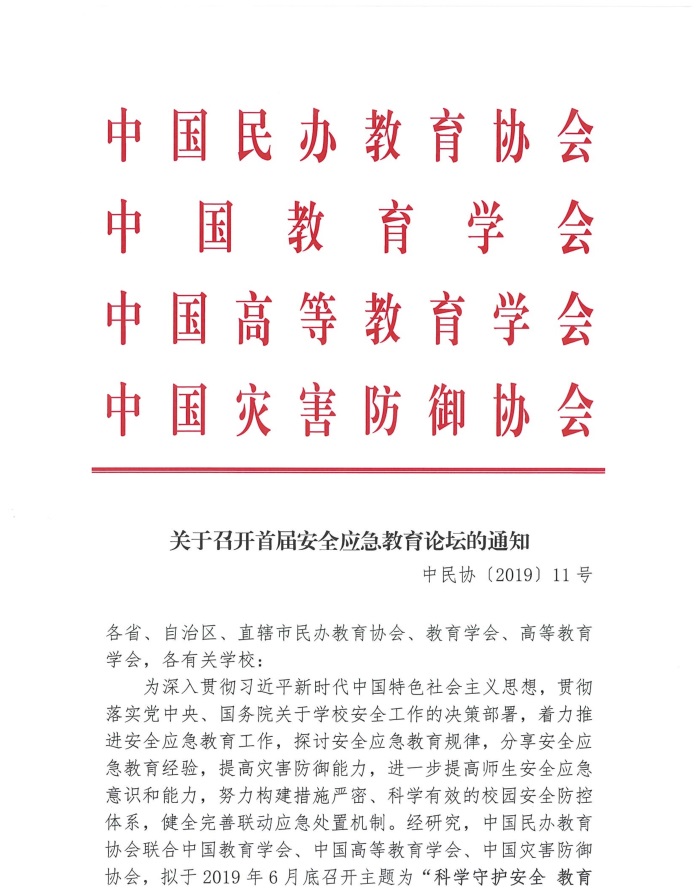 中国民办教育协会
中国教育学会
中国高等教育学会
中国灾害防御协会

关于召开首届安全应急教育论坛的通知

中民协〔2019〕11号

各省、自治区、直辖市民办教育协会、教育学会、高等教育学会，各有关学校：

为深入贯彻习近平新时代中国特色社会主义思想，贯彻落实党中央、国务院关于学校安全工作的决策部署，着力推进安全应急教育工作，探讨安全应急教育规律，分享安全应急教育经验，提高灾害防御能力，进一步提高师生安全应急意识和能力，努力构建措施严密、科学有效的校园安全防控体系，健全完善联动应急处置机制。经研究，中国民办教育协会联合中国教育学会、中国高等教育学会、中国灾害防御协会，拟于2019年6月底召开主题为“科学守护安全 教育